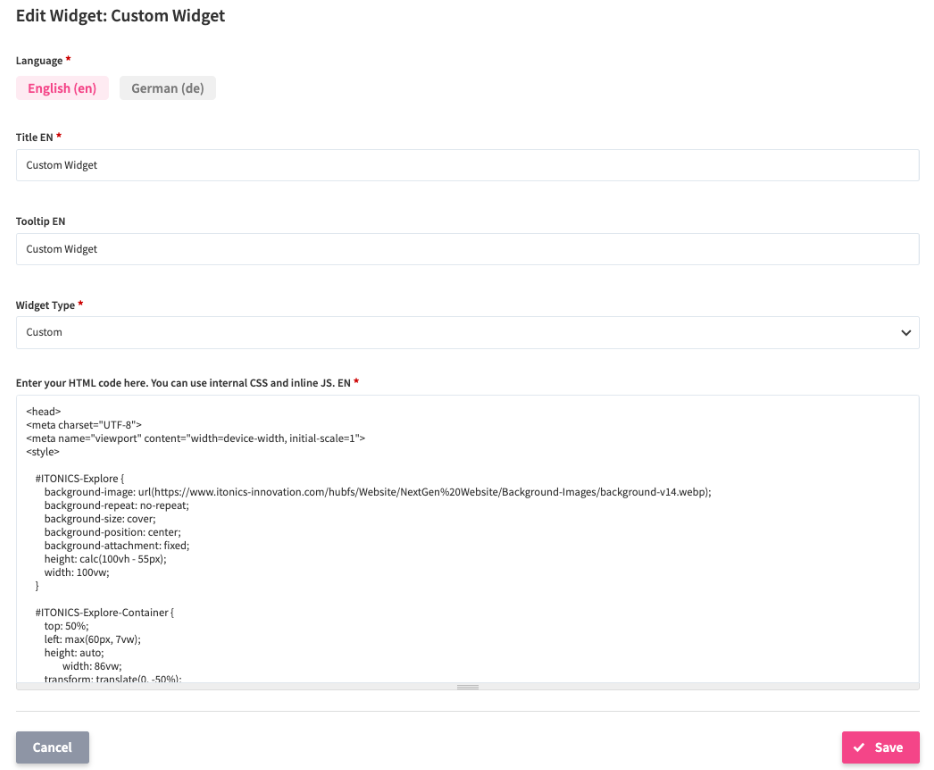 Edit Widget: Custom Widget

Language *

English (en) German (de)

Title EN *

Custom Widget

Tooltip EN

Custom Widget

Widget Type *

Custom

Enter your HTML code here. You can use internal CSS and inline JS. EN *

<head>
<meta charset="UTF-8">
<meta name="viewport" content="width=device-width, initial-scale=1">
<style>

#ITONICS-Explore {
background-image: url(https://www.itonics-innovation.com/hubfs/Website/NextGen%20Website/Background-Images/background-v14.webp);
background-repeat: no-repeat;
background-size: cover;
background-position: center;
background-attachment: fixed;
height: calc(100vh - 55px);
width: 100vw;
}

#ITONICS-Explore-Container {
top: 50%;
left: max(60px, 7vw);
height: auto;
width: 86vw;
transform: translate(0, -50%);

Cancel

Save